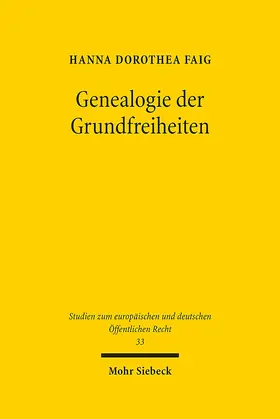 HANNA DOROTHEA FAIG

Genealogie der Grundfreiheiten

Studien zum europäischen und deutschen Öffentlichen Recht
33

Mohr Siebeck